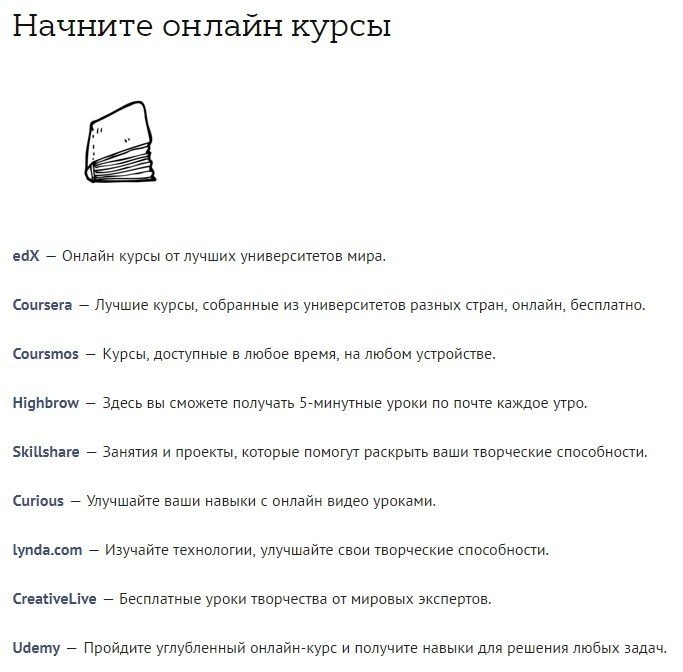 Начните онлайн курсы

edX — Онлайн курсы от лучших университетов мира.

Coursera — Лучшие курсы, собранные из университетов разных стран, онлайн, бесплатно.

Coursmos — Курсы, доступные в любое время, на любом устройстве.

Highbrow — Здесь вы сможете получать 5-минутные уроки по почте каждое утро.

Skillshare — Занятия и проекты, которые помогут раскрыть ваши творческие способности.

Curious — Улучшайте ваши навыки с онлайн видео уроками.

lynda.com — Изучайте технологии, улучшайте свои творческие способности.

CreativeLive — Бесплатные уроки творчества от мировых экспертов.

Udemy — Пройдите углубленный онлайн-курс и получите навыки для решения любых задач.